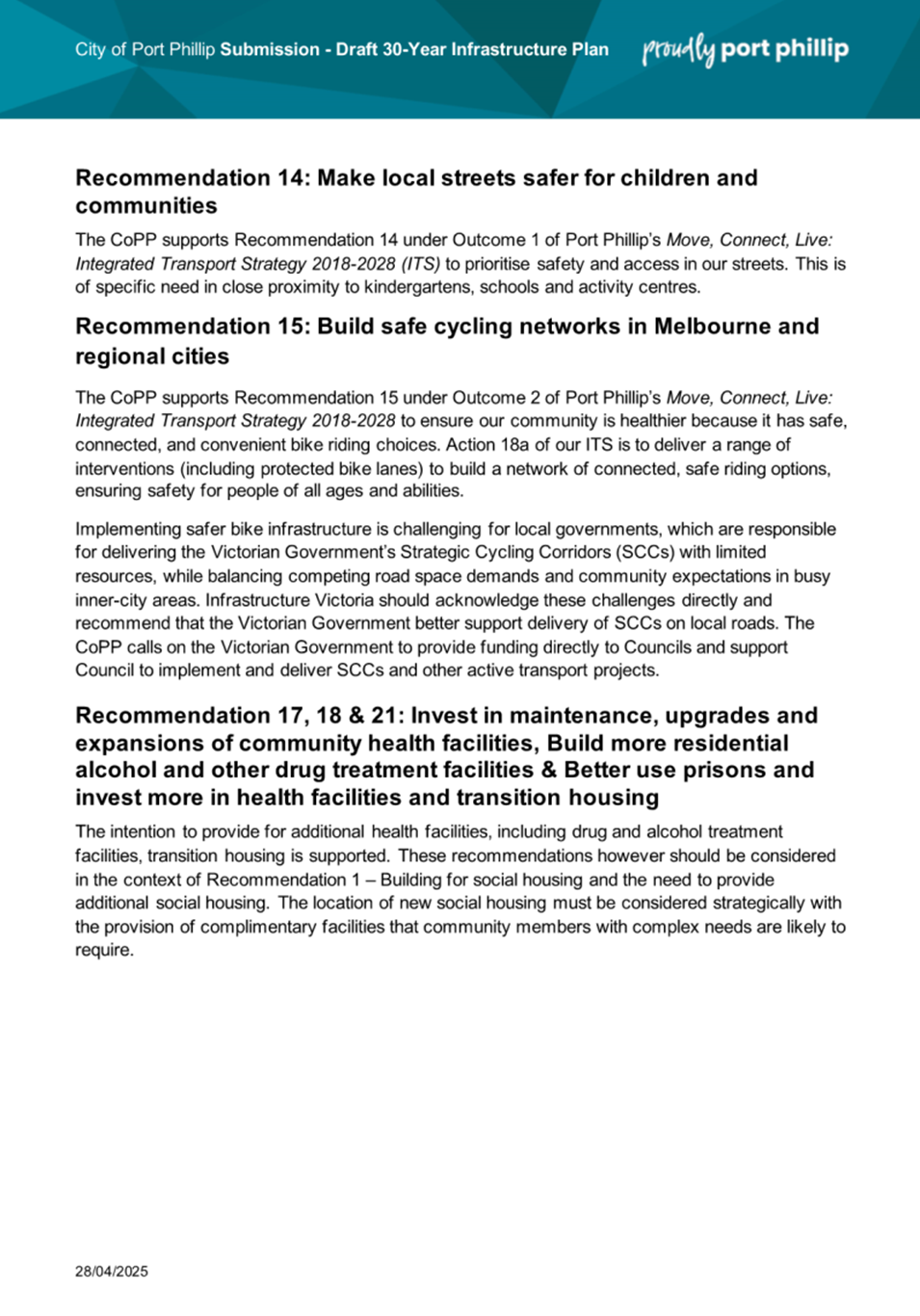 City of Port Phillip Submission - Draft 30-Year Infrastructure Plan

proudly port phillip

Recommendation 14: Make local streets safer for children and communities

The CoPP supports Recommendation 14 under Outcome 1 of Port Phillip's Move, Connect, Live: Integrated Transport Strategy 2018-2028 (ITS) to prioritise safety and access in our streets. This is of specific need in close proximity to kindergartens, schools and activity centres.

Recommendation 15: Build safe cycling networks in Melbourne and regional cities

The CoPP supports Recommendation 15 under Outcome 2 of Port Phillip's Move, Connect, Live: Integrated Transport Strategy 2018-2028 to ensure our community is healthier because it has safe, connected, and convenient bike riding choices. Action 18a of our ITS is to deliver a range of interventions (including protected bike lanes) to build a network of connected, safe riding options, ensuring safety for people of all ages and abilities.

Implementing safer bike infrastructure is challenging for local governments, which are responsible for delivering the Victorian Government's Strategic Cycling Corridors (SCCs) with limited resources, while balancing competing road space demands and community expectations in busy inner-city areas. Infrastructure Victoria should acknowledge these challenges directly and recommend that the Victorian Government better support delivery of SCCs on local roads. The CoPP calls on the Victorian Government to provide funding directly to Councils and support Council to implement and deliver SCCs and other active transport projects.

Recommendation 17, 18 & 21: Invest in maintenance, upgrades and expansions of community health facilities, Build more residential alcohol and other drug treatment facilities & Better use prisons and invest more in health facilities and transition housing

The intention to provide for additional health facilities, including drug and alcohol treatment facilities, transition housing is supported. These recommendations however should be considered in the context of Recommendation 1 – Building for social housing and the need to provide additional social housing. The location of new social housing must be considered strategically with the provision of complimentary facilities that community members with complex needs are likely to require.

28/04/2025